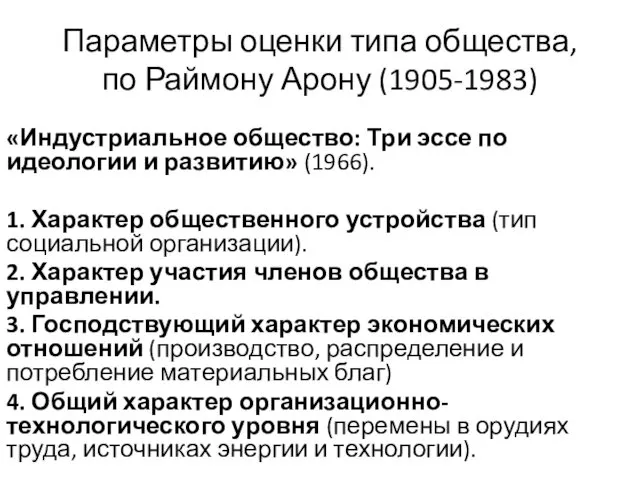 Параметры оценки типа общества, по Раймону Арону (1905-1983)

«Индустриальное общество: Три эссе по идеологии и развитию» (1966).

1. Характер общественного устройства (тип социальной организации).
2. Характер участия членов общества в управлении.
3. Господствующий характер экономических отношений (производство, распределение и потребление материальных благ)
4. Общий характер организационно-технологического уровня (перемены в орудиях труда, источниках энергии и технологии).